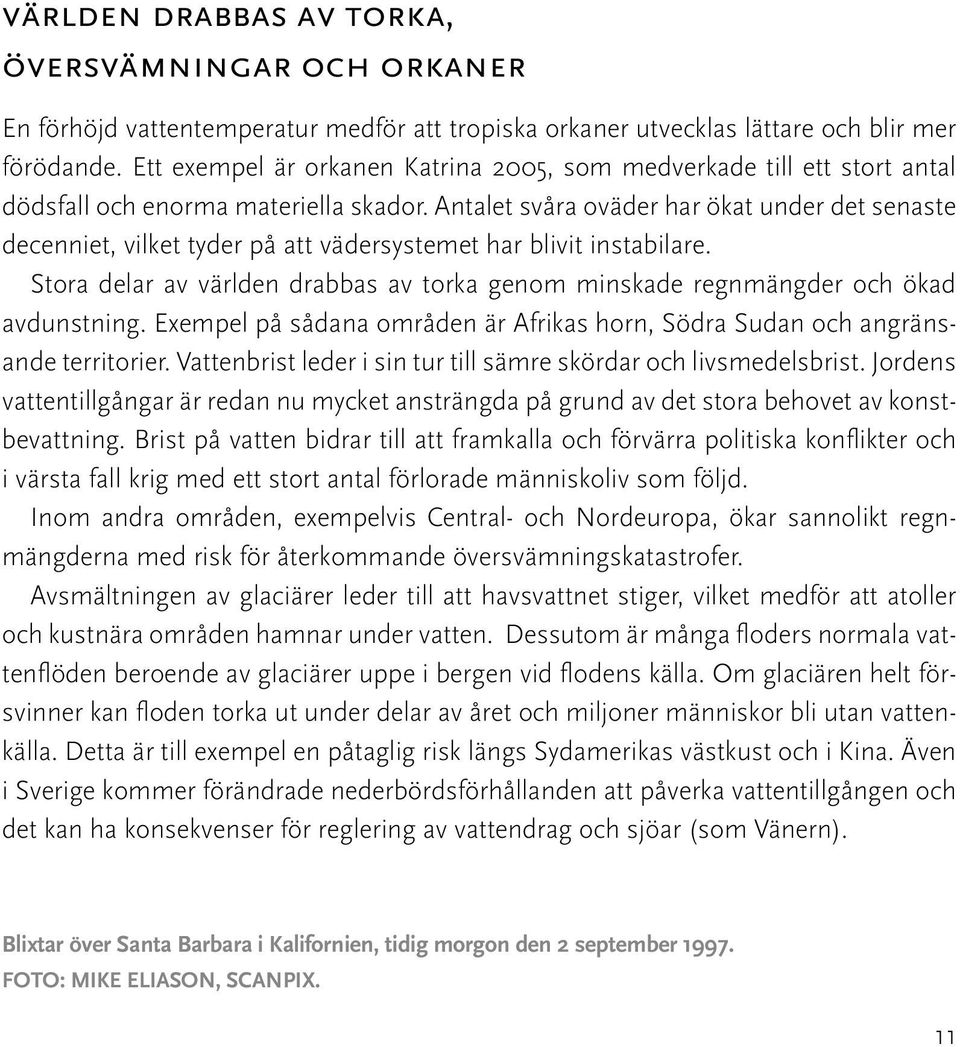 VÄRLDEN DRABBAS AV TORKA, ÖVERSVÄMNINGAR OCH ORKANER

En förhöjd vattentemperatur medför att tropiska orkaner utvecklas lättare och blir mer förödande. Ett exempel är orkanen Katrina 2005, som medverkade till ett stort antal dödsfall och enorma materiella skador. Antalet svåra oväder har ökat under det senaste decenniet, vilket tyder på att vädersystemet har blivit instabilare.

Stora delar av världen drabbas av torka genom minskade regnmängder och ökad avdunstning. Exempel på sådana områden är Afrikas horn, Södra Sudan och angränsande territorier. Vattenbrist leder i sin tur till sämre skördar och livsmedelsbrist. Jordens vattentillgångar är redan nu mycket ansträngda på grund av det stora behovet av konstbevattning. Brist på vatten bidrar till att framkalla och förvärra politiska konflikter och i värsta fall krig med ett stort antal förlorade människoliv som följd.

Inom andra områden, exempelvis Central- och Nordeuropa, ökar sannolikt regnmängderna med risk för återkommande översvämningskatastrofer.

Avsmältningen av glaciärer leder till att havsvattnet stiger, vilket medför att atoller och kustnära områden hamnar under vatten. Dessutom är många floders normala vattenflöden beroende av glaciärer uppe i bergen vid flodens källa. Om glaciären helt försvinner kan floden torka ut under delar av året och miljoner människor bli utan vattenkälla. Detta är till exempel en påtaglig risk längs Sydamerikas västkust och i Kina. Även i Sverige kommer förändrade nederbördsförhållanden att påverka vattentillgången och det kan ha konsekvenser för reglering av vattendrag och sjöar (som Vänern).

Blixtar över Santa Barbara i Kalifornien, tidig morgon den 2 september 1997.
FOTO: MIKE ELIASON, SCANPIX.

11